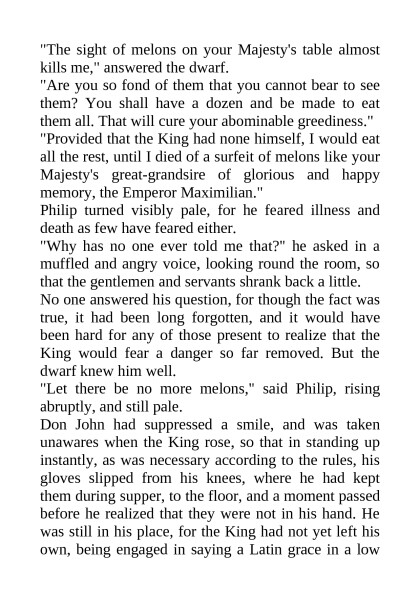 "The sight of melons on your Majesty's table almost kills me," answered the dwarf.
"Are you so fond of them that you cannot bear to see them? You shall have a dozen and be made to eat them all. That will cure your abominable greediness."
"Provided that the King had none himself, I would eat all the rest, until I died of a surfeit of melons like your Majesty's great-grandsire of glorious and happy memory, the Emperor Maximilian."
Philip turned visibly pale, for he feared illness and death as few have feared either.
"Why has no one ever told me that?" he asked in a muffled and angry voice, looking round the room, so that the gentlemen and servants shrank back a little.
No one answered his question, for though the fact was true, it had been long forgotten, and it would have been hard for any of those present to realize that the King would fear a danger so far removed. But the dwarf knew him well.
"Let there be no more melons," said Philip, rising abruptly, and still pale.
Don John had suppressed a smile, and was taken unawares when the King rose, so that in standing up instantly, as was necessary according to the rules, his gloves slipped from his knees, where he had kept them during supper, to the floor, and a moment passed before he realized that they were not in his hand. He was still in his place, for the King had not yet left his own, being engaged in saying a Latin grace in a low